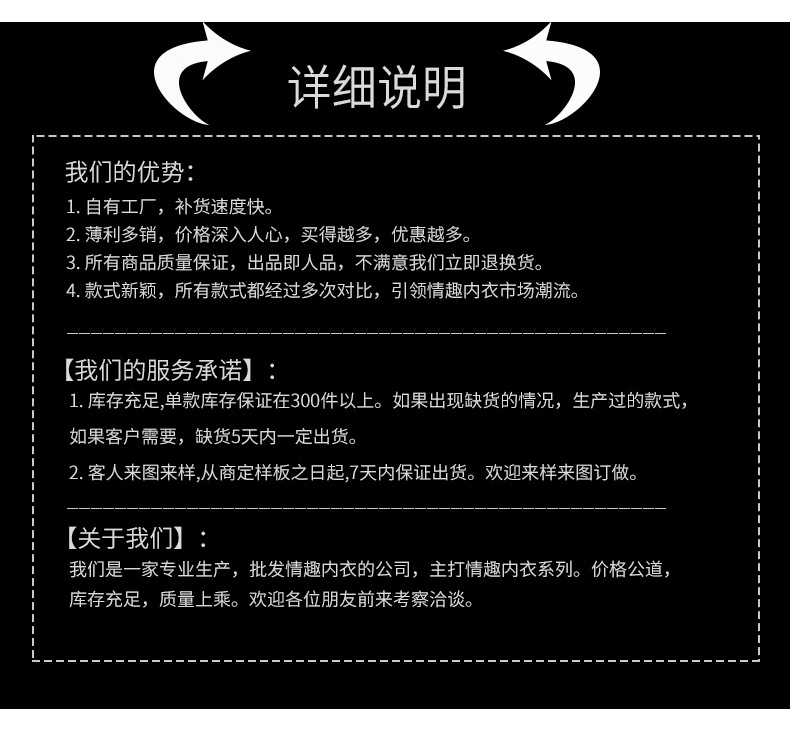 详细说明

我们的优势:

1.自有工厂，补货速度快。

2.薄利多销，价格深入人心，买得越多，优惠越多。

3.所有商品质量保证，出品即人品，不满意我们立即退换货。

4.款式新颖，所有款式都经过多次对比，引领情趣内衣市场潮流。

【我们的服务承诺】:

1.库存充足,单款库存保证在300件以上。如果出现缺货的情况，生产过的款式，如果客户需要，缺货5天内一定出货。

2.客人来图来样,从商定样板之日起,7天内保证出货。欢迎来样来图订做。

【关于我们】:

我们是一家专业生产，批发情趣内衣的公司，主打情趣内衣系列。价格公道，库存充足，质量上乘。欢迎各位朋友前来考察洽谈。